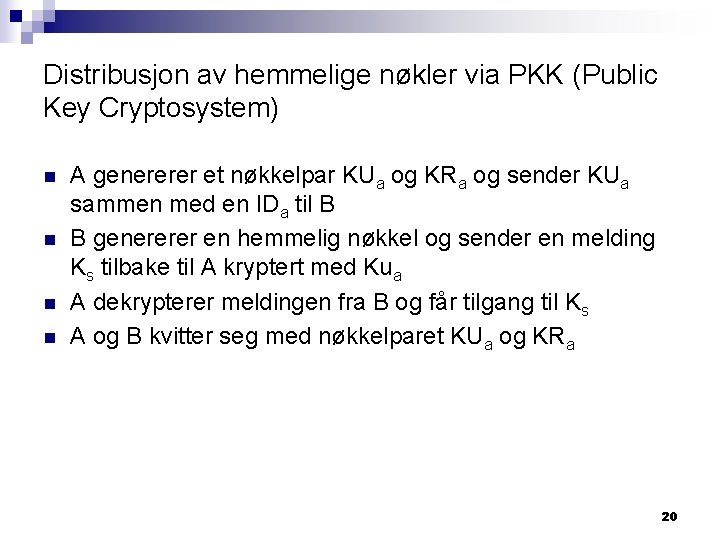 Distribusjon av hemmelige nøkler via PKK (Public Key Cryptosystem)

- A genererer et nøkkelpar $KU_a$ og $KR_a$ og sender $KU_a$ sammen med en $ID_a$ til B
- B genererer en hemmelig nøkkel og sender en melding $K_s$ tilbake til A kryptert med $Ku_a$
- A dekrypterer meldingen fra B og får tilgang til $K_s$
- A og B kvitter seg med nøkkelparet $KU_a$ og $KR_a$

20